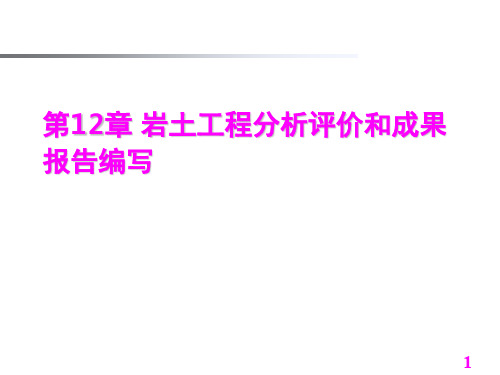 第12章 岩土工程分析评价和成果报告编写

1